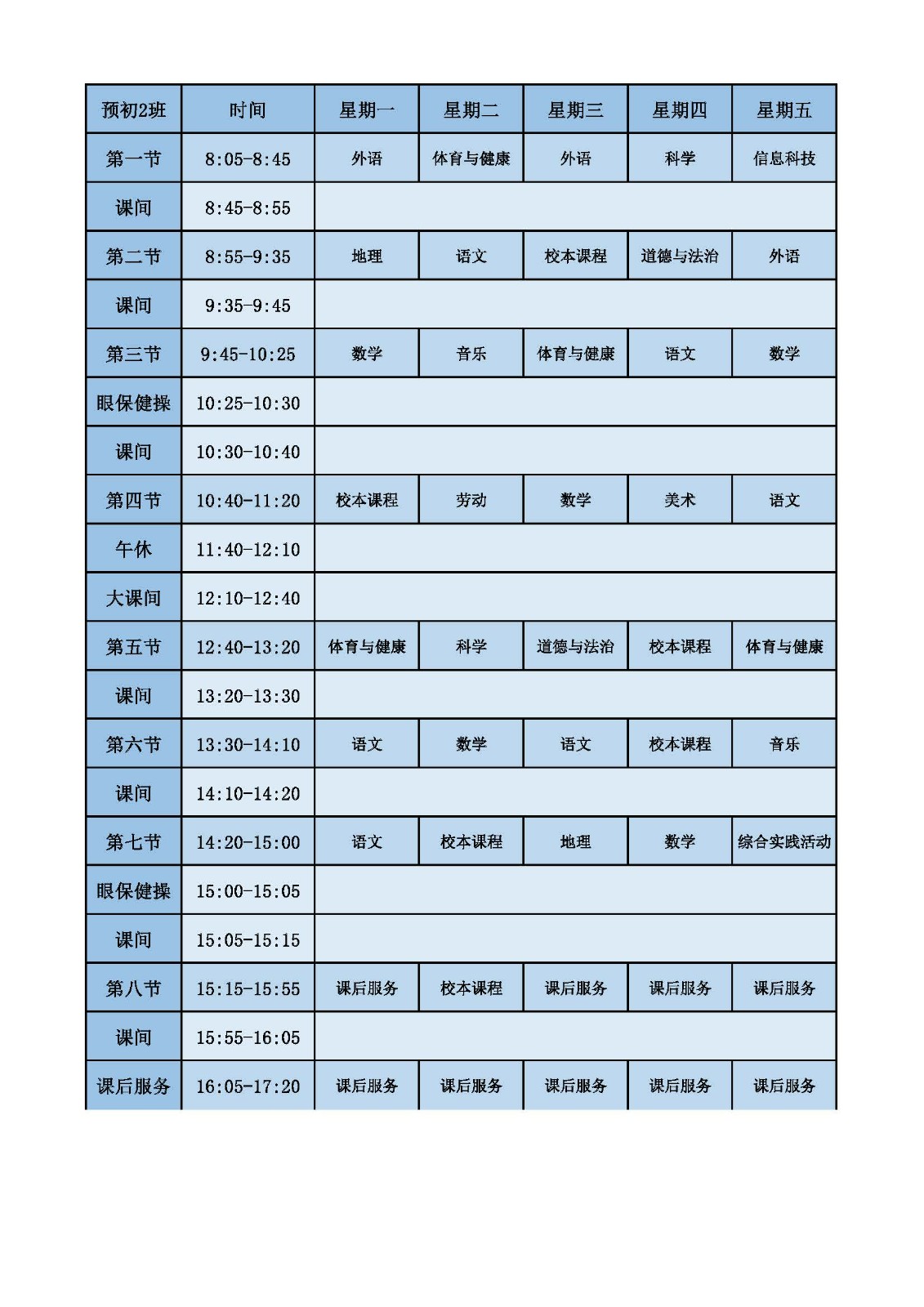 | 预初2班 | 时间 | 星期一 | 星期二 | 星期三 | 星期四 | 星期五 |
|---|---|---|---|---|---|---|
| 第一节 | 8:05-8:45 | 外语 | 体育与健康 | 外语 | 科学 | 信息科技 |
| 课间 | 8:45-8:55 | | | | | |
| 第二节 | 8:55-9:35 | 地理 | 语文 | 校本课程 | 道德与法治 | 外语 |
| 课间 | 9:35-9:45 | | | | | |
| 第三节 | 9:45-10:25 | 数学 | 音乐 | 体育与健康 | 语文 | 数学 |
| 眼保健操 | 10:25-10:30 | | | | | |
| 课间 | 10:30-10:40 | | | | | |
| 第四节 | 10:40-11:20 | 校本课程 | 劳动 | 数学 | 美术 | 语文 |
| 午休 | 11:40-12:10 | | | | | |
| 大课间 | 12:10-12:40 | | | | | |
| 第五节 | 12:40-13:20 | 体育与健康 | 科学 | 道德与法治 | 校本课程 | 体育与健康 |
| 课间 | 13:20-13:30 | | | | | |
| 第六节 | 13:30-14:10 | 语文 | 数学 | 语文 | 校本课程 | 音乐 |
| 课间 | 14:10-14:20 | | | | | |
| 第七节 | 14:20-15:00 | 语文 | 校本课程 | 地理 | 数学 | 综合实践活动 |
| 眼保健操 | 15:00-15:05 | | | | | |
| 课间 | 15:05-15:15 | | | | | |
| 第八节 | 15:15-15:55 | 课后服务 | 校本课程 | 课后服务 | 课后服务 | 课后服务 |
| 课间 | 15:55-16:05 | | | | | |
| 课后服务 | 16:05-17:20 | 课后服务 | 课后服务 | 课后服务 | 课后服务 | 课后服务 |